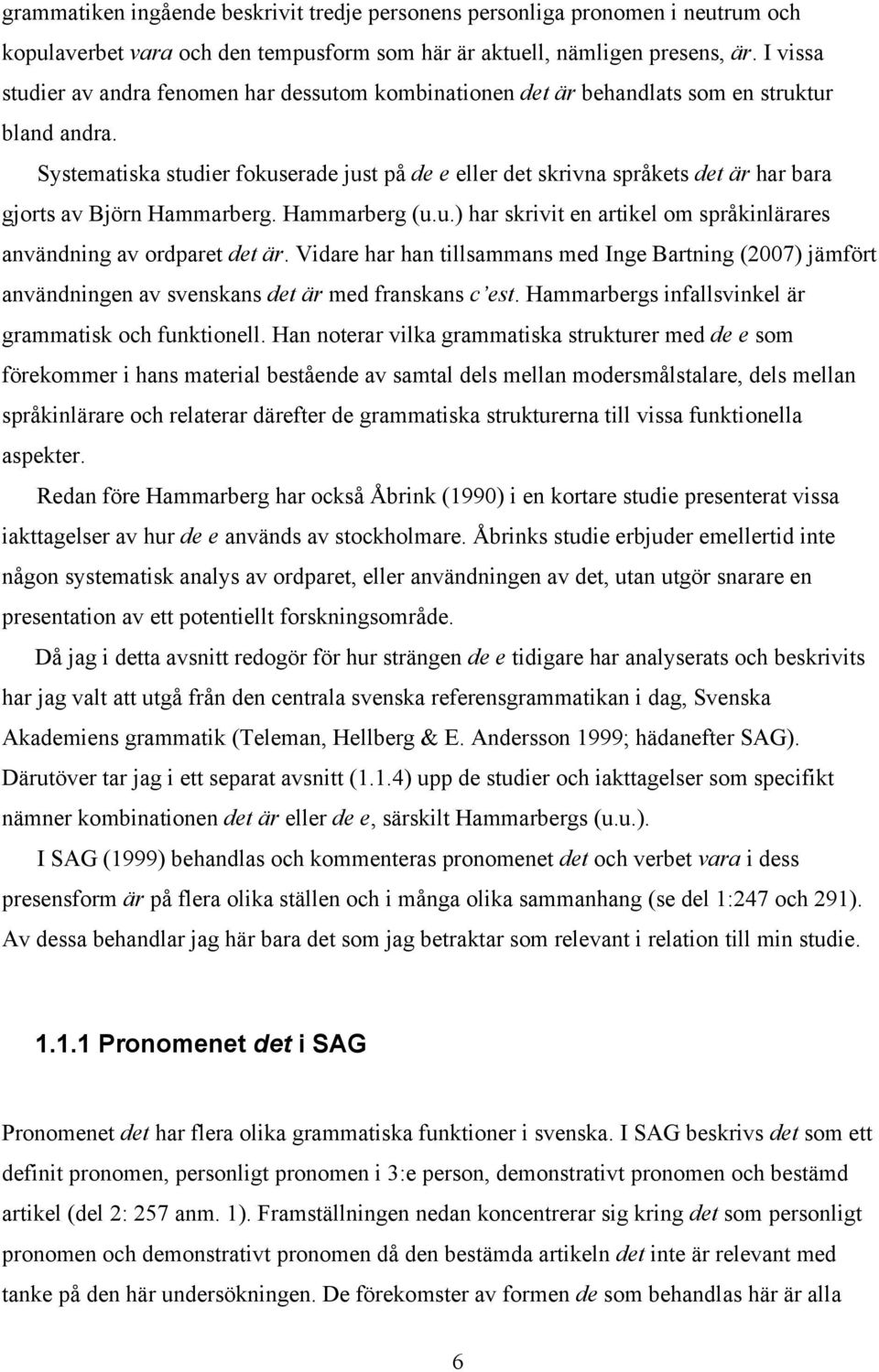 grammatiken ingående beskrivit tredje personens personliga pronomen i neutrum och kopulaverbet vara och den tempusform som här är aktuell, nämligen presens, är. I vissa studier av andra fenomen har dessutom kombinationen det är behandlats som en struktur bland andra.

Systematiska studier fokuserade just på de e eller det skrivna språkets det är har bara gjorts av Björn Hammarberg. Hammarberg (u.u.) har skrivit en artikel om språkinlärares användning av ordparet det är. Vidare har han tillsammans med Inge Bartning (2007) jämfört användningen av svenskans det är med franskans c'est. Hammarbergs infallsvinkel är grammatisk och funktionell. Han noterar vilka grammatiska strukturer med de e som förekommer i hans material bestående av samtal dels mellan modersmålstalare, dels mellan språkinlärare och relaterar därefter de grammatiska strukturerna till vissa funktionella aspekter.

Redan före Hammarberg har också Åbrink (1990) i en kortare studie presenterat vissa iakttagelser av hur de e används av stockholmare. Åbrinks studie erbjuder emellertid inte någon systematisk analys av ordparet, eller användningen av det, utan utgör snarare en presentation av ett potentiellt forskningsområde.

Då jag i detta avsnitt redogör för hur strängen de e tidigare har analyserats och beskrivits har jag valt att utgå från den centrala svenska referensgrammatikan i dag, Svenska Akademiens grammatik (Teleman, Hellberg & E. Andersson 1999; hädanefter SAG). Därutöver tar jag i ett separat avsnitt (1.1.4) upp de studier och iakttagelser som specifikt nämner kombinationen det är eller de e, särskilt Hammarbergs (u.u.).

I SAG (1999) behandlas och kommenteras pronomenet det och verbet vara i dess presensform är på flera olika ställen och i många olika sammanhang (se del 1:247 och 291). Av dessa behandlar jag här bara det som jag betraktar som relevant i relation till min studie.

1.1.1 Pronomenet det i SAG

Pronomenet det har flera olika grammatiska funktioner i svenska. I SAG beskrivs det som ett definit pronomen, personligt pronomen i 3:e person, demonstrativt pronomen och bestämd artikel (del 2: 257 anm. 1). Framställningen nedan koncentrerar sig kring det som personligt pronomen och demonstrativt pronomen då den bestämda artikeln det inte är relevant med tanke på den här undersökningen. De förekomster av formen de som behandlas här är alla

6